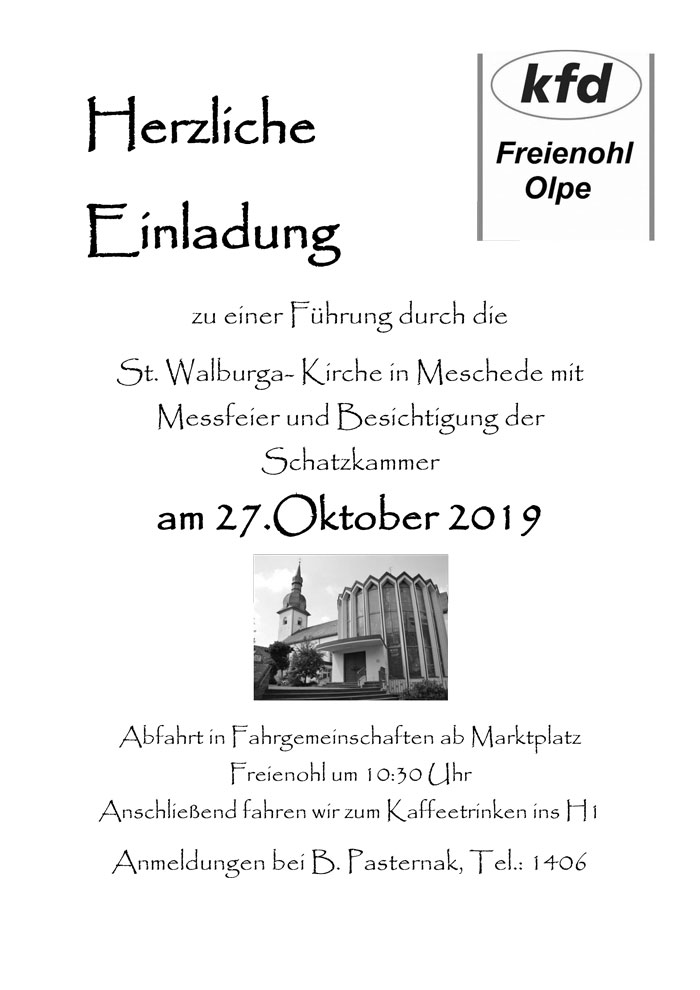 Herzliche Einladung

kfd
Freienohl
Olpe

zu einer Führung durch die

St. Walburga- Kirche in Meschede mit Messfeier und Besichtigung der Schatzkammer

am 27.Oktober 2019

Abfahrt in Fahrgemeinschaften ab Marktplatz Freienohl um 10:30 Uhr
Anschließend fahren wir zum Kaffeetrinken ins H1

Anmeldungen bei B. Pasternak, Tel.: 1406